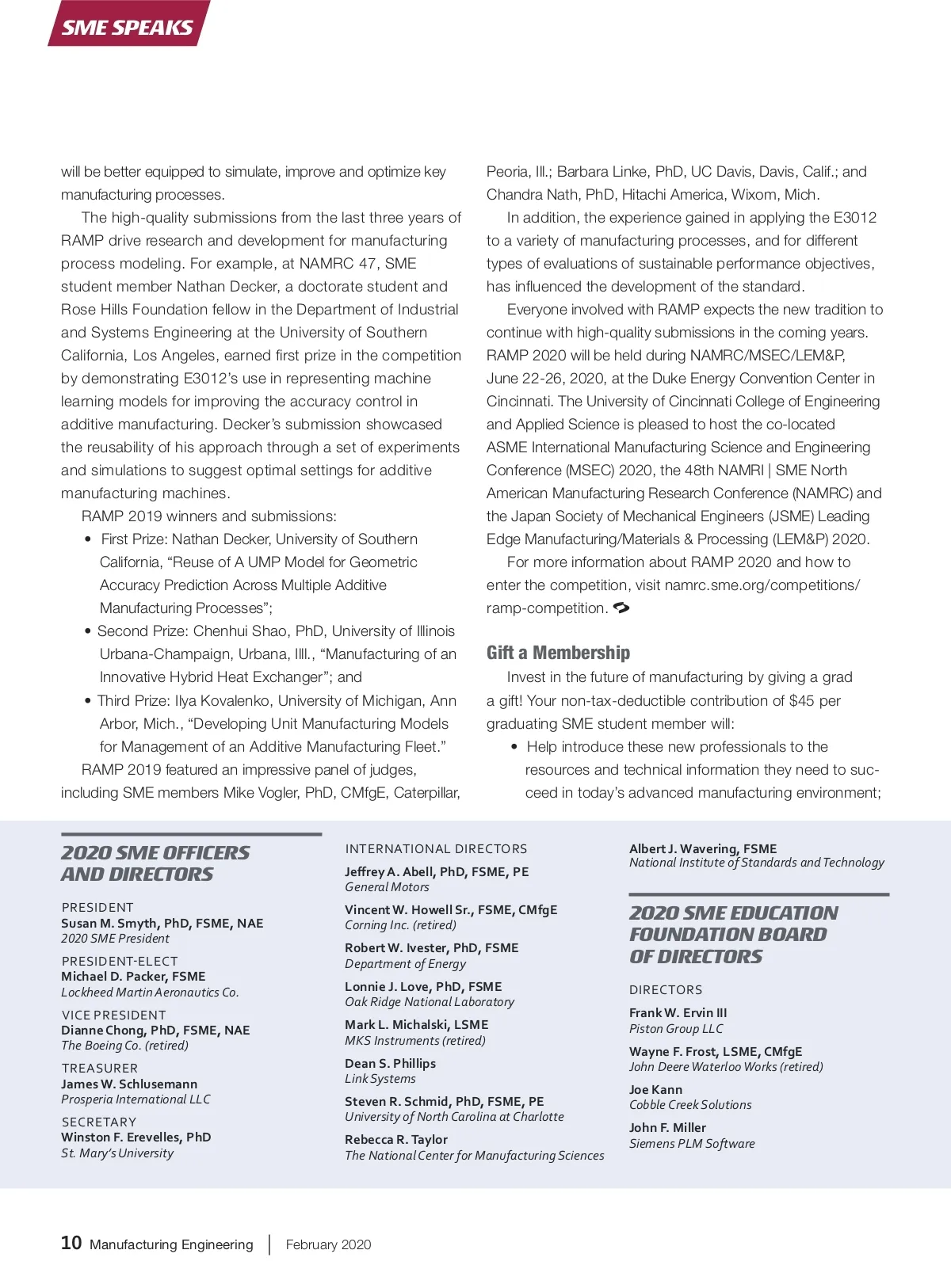 SME SPEAKS

will be better equipped to simulate, improve and optimize key manufacturing processes.

The high-quality submissions from the last three years of RAMP drive research and development for manufacturing process modeling. For example, at NAMRC 47, SME student member Nathan Decker, a doctorate student and Rose Hills Foundation fellow in the Department of Industrial and Systems Engineering at the University of Southern California, Los Angeles, earned first prize in the competition by demonstrating E3012's use in representing machine learning models for improving the accuracy control in additive manufacturing. Decker's submission showcased the reusability of his approach through a set of experiments and simulations to suggest optimal settings for additive manufacturing machines.

RAMP 2019 winners and submissions:

• First Prize: Nathan Decker, University of Southern California, "Reuse of A UMP Model for Geometric Accuracy Prediction Across Multiple Additive Manufacturing Processes";

• Second Prize: Chenhui Shao, PhD, University of Illinois Urbana-Champaign, Urbana, Illl., "Manufacturing of an Innovative Hybrid Heat Exchanger"; and

• Third Prize: Ilya Kovalenko, University of Michigan, Ann Arbor, Mich., "Developing Unit Manufacturing Models for Management of an Additive Manufacturing Fleet."

RAMP 2019 featured an impressive panel of judges, including SME members Mike Vogler, PhD, CMfgE, Caterpillar, Peoria, Ill.; Barbara Linke, PhD, UC Davis, Davis, Calif.; and Chandra Nath, PhD, Hitachi America, Wixom, Mich.

In addition, the experience gained in applying the E3012 to a variety of manufacturing processes, and for different types of evaluations of sustainable performance objectives, has influenced the development of the standard.

Everyone involved with RAMP expects the new tradition to continue with high-quality submissions in the coming years. RAMP 2020 will be held during NAMRC/MSEC/LEM&P, June 22-26, 2020, at the Duke Energy Convention Center in Cincinnati. The University of Cincinnati College of Engineering and Applied Science is pleased to host the co-located ASME International Manufacturing Science and Engineering Conference (MSEC) 2020, the 48th NAMRI | SME North American Manufacturing Research Conference (NAMRC) and the Japan Society of Mechanical Engineers (JSME) Leading Edge Manufacturing/Materials & Processing (LEM&P) 2020.

For more information about RAMP 2020 and how to enter the competition, visit namrc.sme.org/competitions/ramp-competition.

Gift a Membership

Invest in the future of manufacturing by giving a grad a gift! Your non-tax-deductible contribution of $45 per graduating SME student member will:

• Help introduce these new professionals to the resources and technical information they need to succeed in today's advanced manufacturing environment;

2020 SME OFFICERS AND DIRECTORS

PRESIDENT
Susan M. Smyth, PhD, FSME, NAE
2020 SME President

PRESIDENT-ELECT
Michael D. Packer, FSME
Lockheed Martin Aeronautics Co.

VICE PRESIDENT
Dianne Chong, PhD, FSME, NAE
The Boeing Co. (retired)

TREASURER
James W. Schlusemann
Prosperia International LLC

SECRETARY
Winston F. Erevelles, PhD
St. Mary's University

INTERNATIONAL DIRECTORS
Jeffrey A. Abell, PhD, FSME, PE
General Motors

Vincent W. Howell Sr., FSME, CMfgE
Corning Inc. (retired)

Robert W. Ivester, PhD, FSME
Department of Energy

Lonnie J. Love, PhD, FSME
Oak Ridge National Laboratory

Mark L. Michalski, LSME
MKS Instruments (retired)

Dean S. Phillips
Link Systems

Steven R. Schmid, PhD, FSME, PE
University of North Carolina at Charlotte

Rebecca R. Taylor
The National Center for Manufacturing Sciences

Albert J. Wavering, FSME
National Institute of Standards and Technology

2020 SME EDUCATION FOUNDATION BOARD OF DIRECTORS

DIRECTORS
Frank W. Ervin III
Piston Group LLC

Wayne F. Frost, LSME, CMfgE
John Deere Waterloo Works (retired)

Joe Kann
Cobble Creek Solutions

John F. Miller
Siemens PLM Software

10 Manufacturing Engineering | February 2020